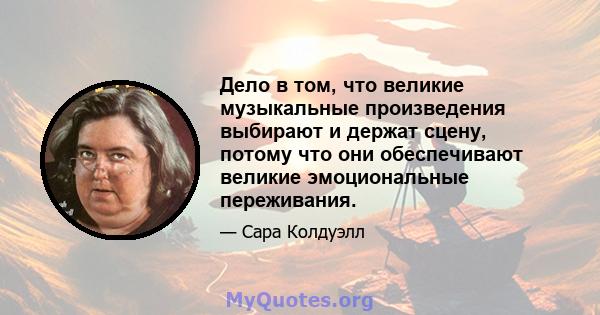 Дело в том, что великие музыкальные произведения выбирают и держат сцену, потому что они обеспечивают великие эмоциональные переживания.

— Сара Колдуэлл

MyQuotes.org